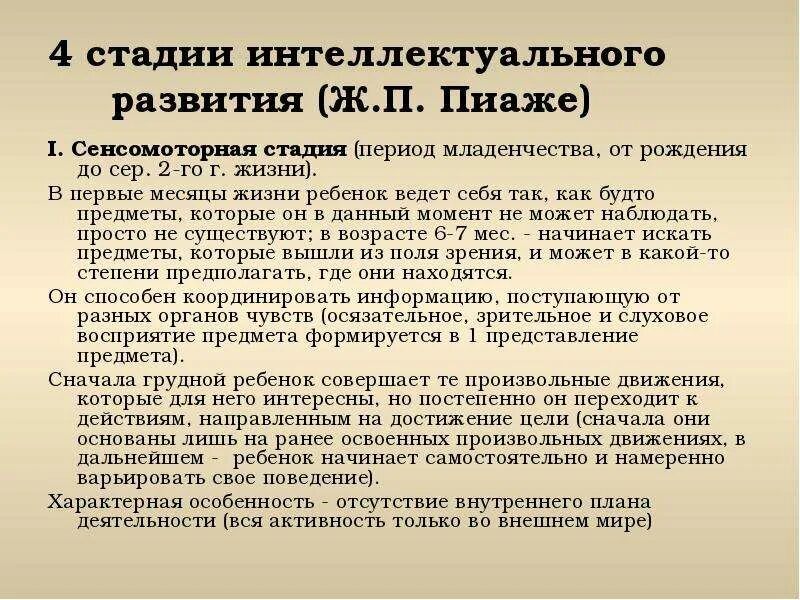 4 стадии интеллектуального развития (Ж.П. Пиаже)

I. Сенсомоторная стадия (период младенчества, от рождения до сер. 2-го г. жизни).

В первые месяцы жизни ребенок ведет себя так, как будто предметы, которые он в данный момент не может наблюдать, просто не существуют; в возрасте 6-7 мес. - начинает искать предметы, которые вышли из поля зрения, и может в какой-то степени предполагать, где они находятся.

Он способен координировать информацию, поступающую от разных органов чувств (осязательное, зрительное и слуховое восприятие предмета формируется в 1 представление предмета).

Сначала грудной ребенок совершает те произвольные движения, которые для него интересны, но постепенно он переходит к действиям, направленным на достижение цели (сначала они основаны лишь на ранее освоенных произвольных движениях, в дальнейшем - ребенок начинает самостоятельно и намеренно варьировать свое поведение).

Характерная особенность - отсутствие внутреннего плана деятельности (вся активность только во внешнем мире)